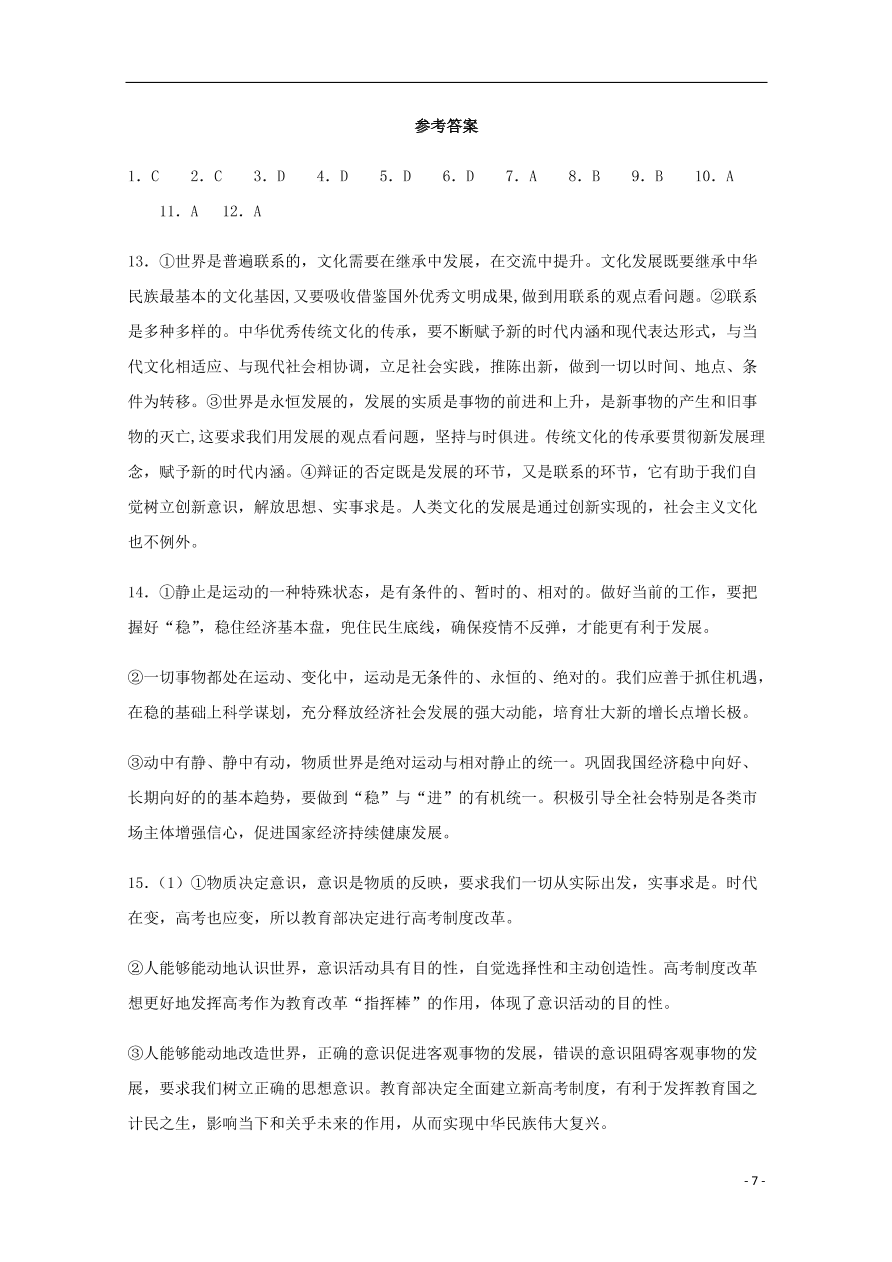 参考答案

1．C　2．C　3．D　4．D　5．D　6．D　7．A　8．B　9．B　10．A　11．A　12．A

13．①世界是普遍联系的，文化需要在继承中发展，在交流中提升。文化发展既要继承中华民族最基本的文化基因,又要吸收借鉴国外优秀文明成果,做到用联系的观点看问题。②联系是多种多样的。中华优秀传统文化的传承，要不断赋予新的时代内涵和现代表达形式，与当代文化相适应、与现代社会相协调，立足社会实践，推陈出新，做到一切以时间、地点、条件为转移。③世界是永恒发展的，发展的实质是事物的前进和上升，是新事物的产生和旧事物的灭亡,这要求我们用发展的观点看问题，坚持与时俱进。传统文化的传承要贯彻新发展理念，赋予新的时代内涵。④辩证的否定既是发展的环节，又是联系的环节，它有助于我们自觉树立创新意识，解放思想、实事求是。人类文化的发展是通过创新实现的，社会主义文化也不例外。

14．①静止是运动的一种特殊状态，是有条件的、暂时的、相对的。做好当前的工作，要把握好“稳”，稳住经济基本盘，兜住民生底线，确保疫情不反弹，才能更有利于发展。

②一切事物都处在运动、变化中，运动是无条件的、永恒的、绝对的。我们应善于抓住机遇，在稳的基础上科学谋划，充分释放经济社会发展的强大动能，培育壮大新的增长点增长极。

③动中有静、静中有动，物质世界是绝对运动与相对静止的统一。巩固我国经济稳中向好、长期向好的的基本趋势，要做到“稳”与“进”的有机统一。积极引导全社会特别是各类市场主体增强信心，促进国家经济持续健康发展。

15．（1）①物质决定意识，意识是物质的反映，要求我们一切从实际出发，实事求是。时代在变，高考也应变，所以教育部决定进行高考制度改革。

②人能够能动地认识世界，意识活动具有目的性，自觉选择性和主动创造性。高考制度改革想更好地发挥高考作为教育改革“指挥棒”的作用，体现了意识活动的目的性。

③人能够能动地改造世界，正确的意识促进客观事物的发展，错误的意识阻碍客观事物的发展，要求我们树立正确的思想意识。教育部决定全面建立新高考制度，有利于发挥教育国之计民之生，影响当下和关乎未来的作用，从而实现中华民族伟大复兴。

- 7 -